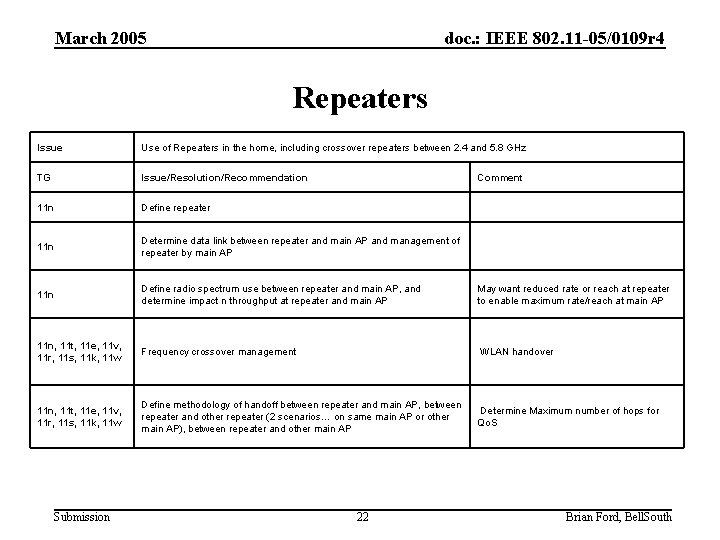 March 2005

doc.: IEEE 802.11-05/0109r4

Repeaters

| Issue | Use of Repeaters in the home, including crossover repeaters between 2.4 and 5.8 GHz | |
|---|---|---|
| TG | Issue/Resolution/Recommendation | Comment |
| 11n | Define repeater | |
| 11n | Determine data link between repeater and main AP and management of repeater by main AP | |
| 11n | Define radio spectrum use between repeater and main AP, and determine impact n throughput at repeater and main AP | May want reduced rate or reach at repeater to enable maximum rate/reach at main AP |
| 11n, 11t, 11e, 11v, 11r, 11s, 11k, 11w | Frequency crossover management | WLAN handover |
| 11n, 11t, 11e, 11v, 11r, 11s, 11k, 11w | Define methodology of handoff between repeater and main AP, between repeater and other repeater (2 scenarios… on same main AP or other main AP), between repeater and other main AP | Determine Maximum number of hops for QoS |

Submission

22

Brian Ford, BellSouth